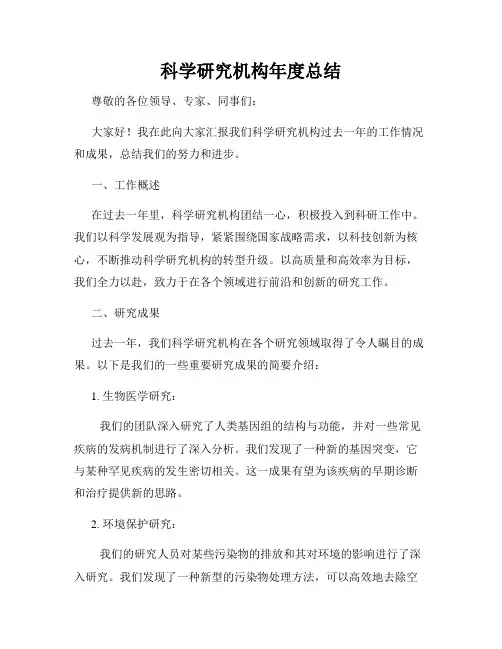 科学研究机构年度总结

尊敬的各位领导、专家、同事们:

大家好!我在此向大家汇报我们科学研究机构过去一年的工作情况和成果,总结我们的努力和进步。

一、工作概述

在过去一年里,科学研究机构团结一心,积极投入到科研工作中。我们以科学发展观为指导,紧紧围绕国家战略需求,以科技创新为核心,不断推动科学研究机构的转型升级。以高质量和高效率为目标,我们全力以赴,致力于在各个领域进行前沿和创新的研究工作。

二、研究成果

过去一年,我们科学研究机构在各个研究领域取得了令人瞩目的成果。以下是我们的一些重要研究成果的简要介绍:

1. 生物医学研究:

我们的团队深入研究了人类基因组的结构与功能,并对一些常见疾病的发病机制进行了深入分析。我们发现了一种新的基因突变,它与某种罕见疾病的发生密切相关。这一成果有望为该疾病的早期诊断和治疗提供新的思路。

2. 环境保护研究:

我们的研究人员对某些污染物的排放和其对环境的影响进行了深入研究。我们发现了一种新型的污染物处理方法,可以高效地去除空